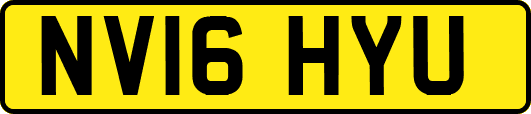 NV16 HYU